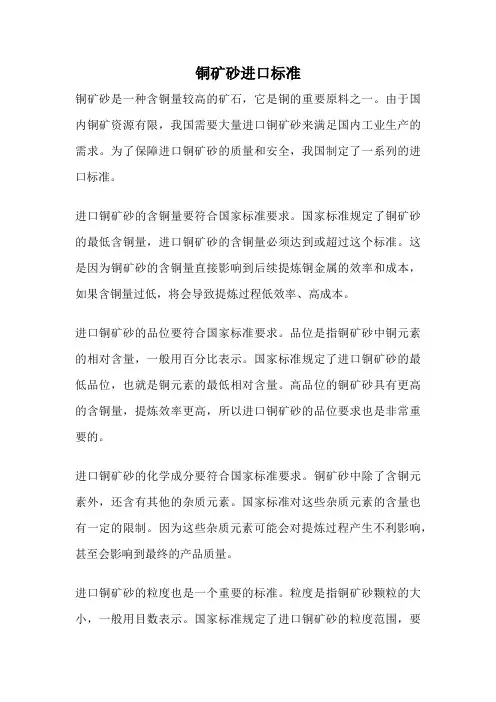 铜矿砂进口标准

铜矿砂是一种含铜量较高的矿石，它是铜的重要原料之一。由于国内铜矿资源有限，我国需要大量进口铜矿砂来满足国内工业生产的需求。为了保障进口铜矿砂的质量和安全，我国制定了一系列的进口标准。

进口铜矿砂的含铜量要符合国家标准要求。国家标准规定了铜矿砂的最低含铜量，进口铜矿砂的含铜量必须达到或超过这个标准。这是因为铜矿砂的含铜量直接影响到后续提炼铜金属的效率和成本，如果含铜量过低，将会导致提炼过程低效率、高成本。

进口铜矿砂的品位要符合国家标准要求。品位是指铜矿砂中铜元素的相对含量，一般用百分比表示。国家标准规定了进口铜矿砂的最低品位，也就是铜元素的最低相对含量。高品位的铜矿砂具有更高的含铜量，提炼效率更高，所以进口铜矿砂的品位要求也是非常重要的。

进口铜矿砂的化学成分要符合国家标准要求。铜矿砂中除了含铜元素外，还含有其他的杂质元素。国家标准对这些杂质元素的含量也有一定的限制。因为这些杂质元素可能会对提炼过程产生不利影响，甚至会影响到最终的产品质量。

进口铜矿砂的粒度也是一个重要的标准。粒度是指铜矿砂颗粒的大小，一般用目数表示。国家标准规定了进口铜矿砂的粒度范围，要